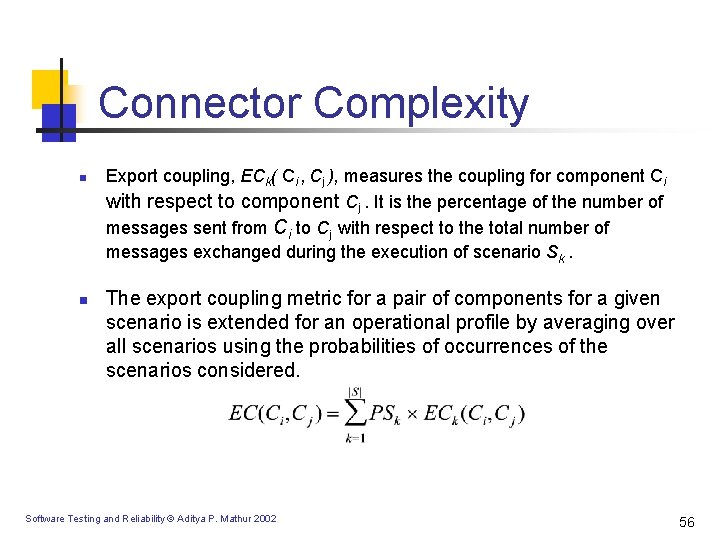 Connector Complexity

Export coupling, $EC_k(C_i, C_j)$, measures the coupling for component $C_i$ with respect to component $C_j$. It is the percentage of the number of messages sent from $C_i$ to $C_j$ with respect to the total number of messages exchanged during the execution of scenario $S_k$.

The export coupling metric for a pair of components for a given scenario is extended for an operational profile by averaging over all scenarios using the probabilities of occurrences of the scenarios considered.

$EC(C_i, C_j) = \sum_{k=1}^{|S|} PS_k \times EC_k(C_i, C_j)$

Software Testing and Reliability © Aditya P. Mathur 2002

56